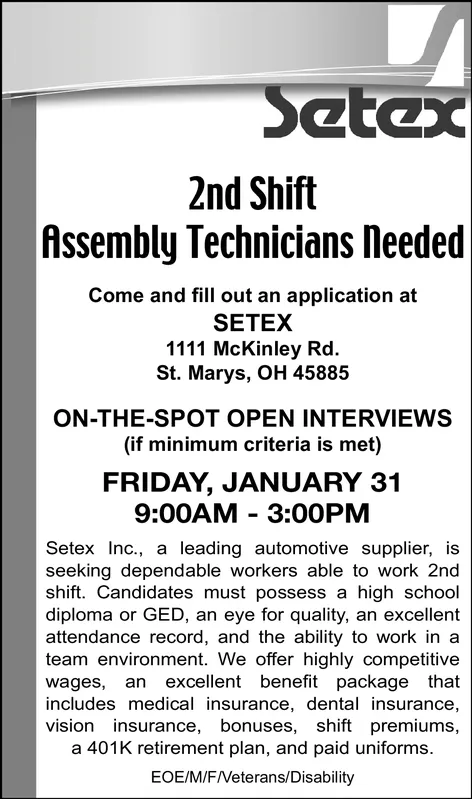 Setex

2nd Shift
Assembly Technicians Needed

Come and fill out an application at
SETEX
1111 McKinley Rd.
St. Marys, OH 45885

ON-THE-SPOT OPEN INTERVIEWS
(if minimum criteria is met)

FRIDAY, JANUARY 31
9:00AM - 3:00PM

Setex Inc., a leading automotive supplier, is seeking dependable workers able to work 2nd shift. Candidates must possess a high school diploma or GED, an eye for quality, an excellent attendance record, and the ability to work in a team environment. We offer highly competitive wages, an excellent benefit package that includes medical insurance, dental insurance, vision insurance, bonuses, shift premiums, a 401K retirement plan, and paid uniforms.

EOE/M/F/Veterans/Disability